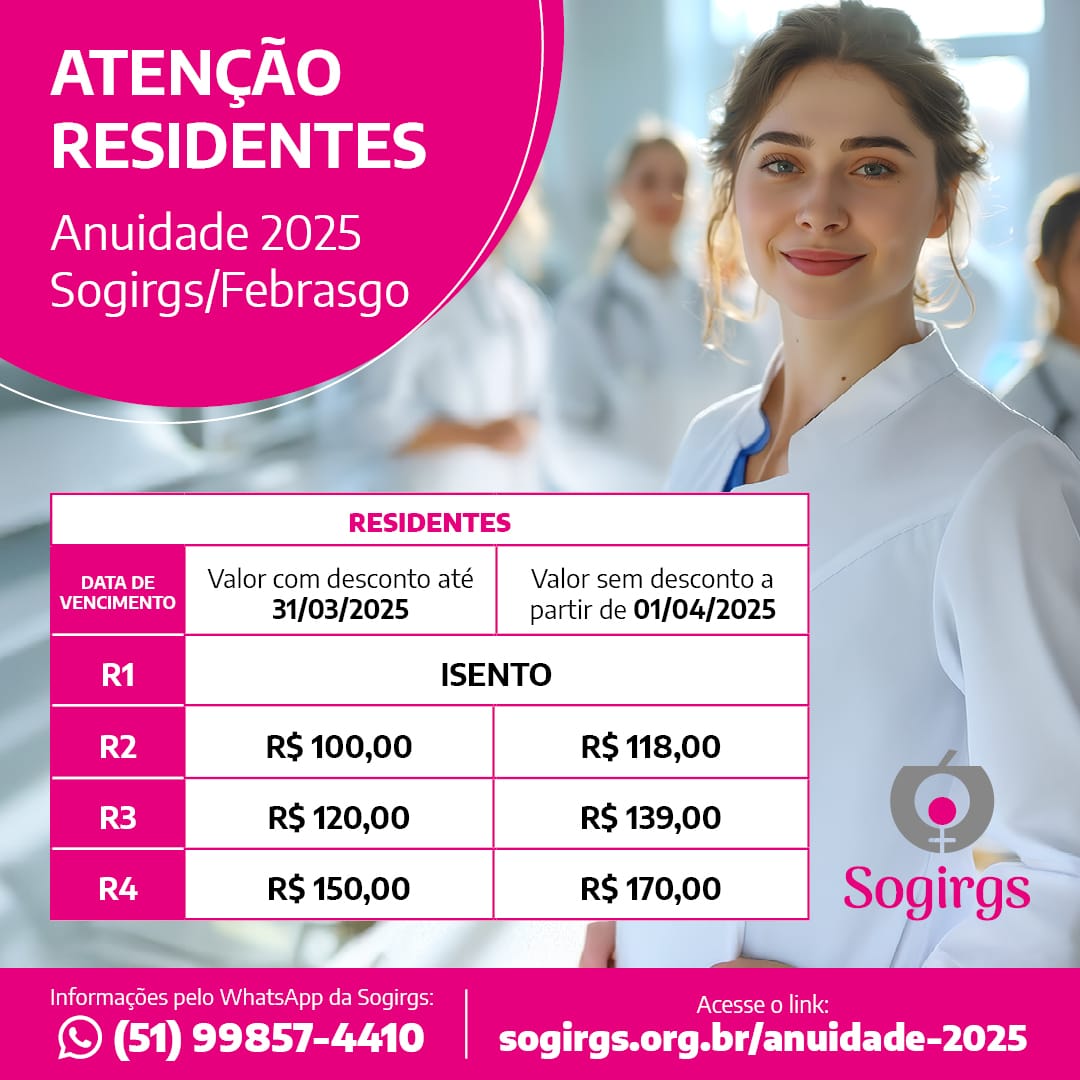 ATENÇÃO RESIDENTES

Anuidade 2025
Sogirgs/Febrasgo

| RESIDENTES | | |
|---|---|---|
| DATA DE VENCIMENTO | Valor com desconto até 31/03/2025 | Valor sem desconto a partir de 01/04/2025 |
| R1 | ISENTO | |
| R2 | R$ 100,00 | R$ 118,00 |
| R3 | R$ 120,00 | R$ 139,00 |
| R4 | R$ 150,00 | R$ 170,00 |

Sogirgs

Informações pelo WhatsApp da Sogirgs:
(51) 99857-4410

Acesse o link:
sogirgs.org.br/anuidade-2025